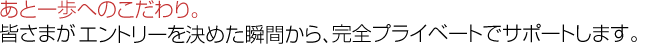 あと一歩へのこだわり。
皆さまが エントリーを決めた瞬間から、完全プライベートでサポートします。